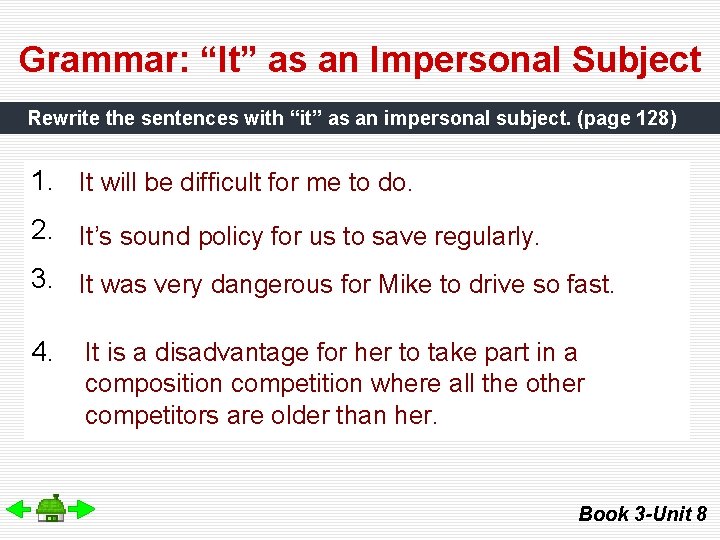 Grammar: “It” as an Impersonal Subject

Rewrite the sentences with “it” as an impersonal subject. (page 128)

1. It will be difficult for me to do.

2. It’s sound policy for us to save regularly.

3. It was very dangerous for Mike to drive so fast.

4. It is a disadvantage for her to take part in a composition competition where all the other competitors are older than her.

Book 3-Unit 8